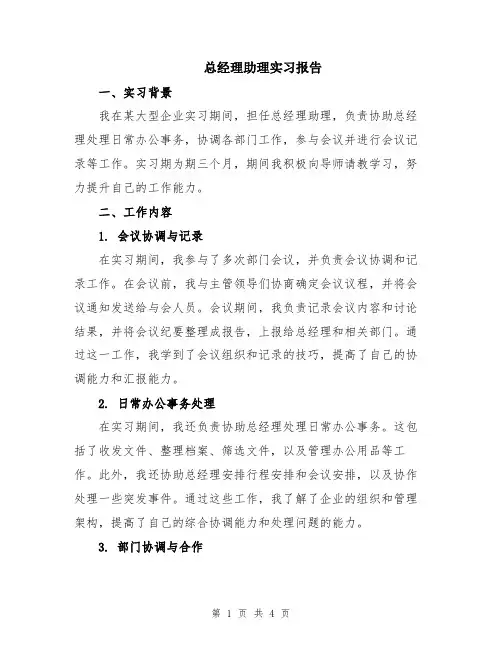 总经理助理实习报告

一、实习背景

我在某大型企业实习期间，担任总经理助理，负责协助总经理处理日常办公事务，协调各部门工作，参与会议并进行会议记录等工作。实习期为期三个月，期间我积极向导师请教学习，努力提升自己的工作能力。

二、工作内容

1. 会议协调与记录

在实习期间，我参与了多次部门会议，并负责会议协调和记录工作。在会议前，我与主管领导们协商确定会议议程，并将会议通知发送给与会人员。会议期间，我负责记录会议内容和讨论结果，并将会议纪要整理成报告，上报给总经理和相关部门。通过这一工作，我学到了会议组织和记录的技巧，提高了自己的协调能力和汇报能力。

2. 日常办公事务处理

在实习期间，我还负责协助总经理处理日常办公事务。这包括了收发文件、整理档案、筛选文件，以及管理办公用品等工作。此外，我还协助总经理安排行程安排和会议安排，以及协作处理一些突发事件。通过这些工作，我了解了企业的组织和管理架构，提高了自己的综合协调能力和处理问题的能力。

3. 部门协调与合作

第 1 页 共 4 页